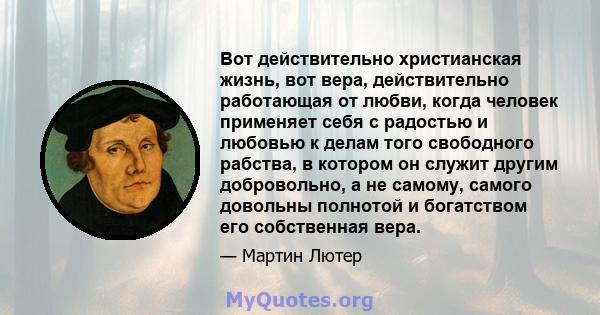 Вот действительно христианская жизнь, вот вера, действительно работающая от любви, когда человек применяет себя с радостью и любовью к делам того свободного рабства, в котором он служит другим добровольно, а не самому, самого довольны полнотой и богатством его собственная вера.

— Мартин Лютер

MyQuotes.org